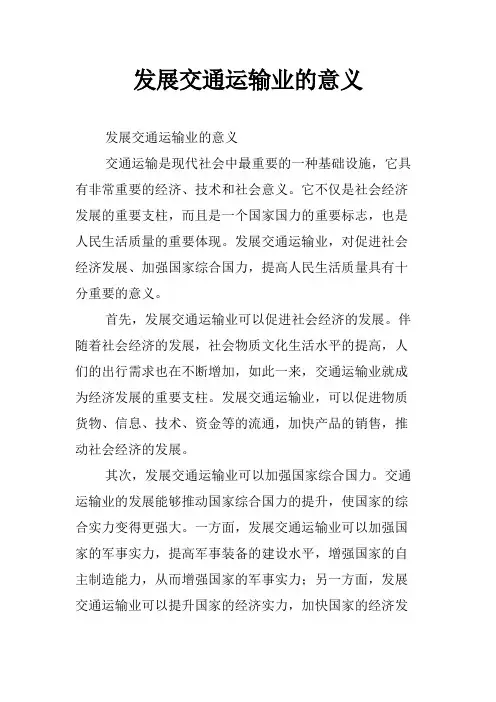 发展交通运输业的意义

发展交通运输业的意义

交通运输是现代社会中最重要的一种基础设施，它具有非常重要的经济、技术和社会意义。它不仅是社会经济发展的重要支柱，而且是一个国家国力的重要标志，也是人民生活质量的重要体现。发展交通运输业，对促进社会经济发展、加强国家综合国力，提高人民生活质量具有十分重要的意义。

首先，发展交通运输业可以促进社会经济的发展。伴随着社会经济的发展，社会物质文化生活水平的提高，人们的出行需求也在不断增加，如此一来，交通运输业就成为经济发展的重要支柱。发展交通运输业，可以促进物质货物、信息、技术、资金等的流通，加快产品的销售，推动社会经济的发展。

其次，发展交通运输业可以加强国家综合国力。交通运输业的发展能够推动国家综合国力的提升，使国家的综合实力变得更强大。一方面，发展交通运输业可以加强国家的军事实力，提高军事装备的建设水平，增强国家的自主制造能力，从而增强国家的军事实力；另一方面，发展交通运输业可以提升国家的经济实力，加快国家的经济发